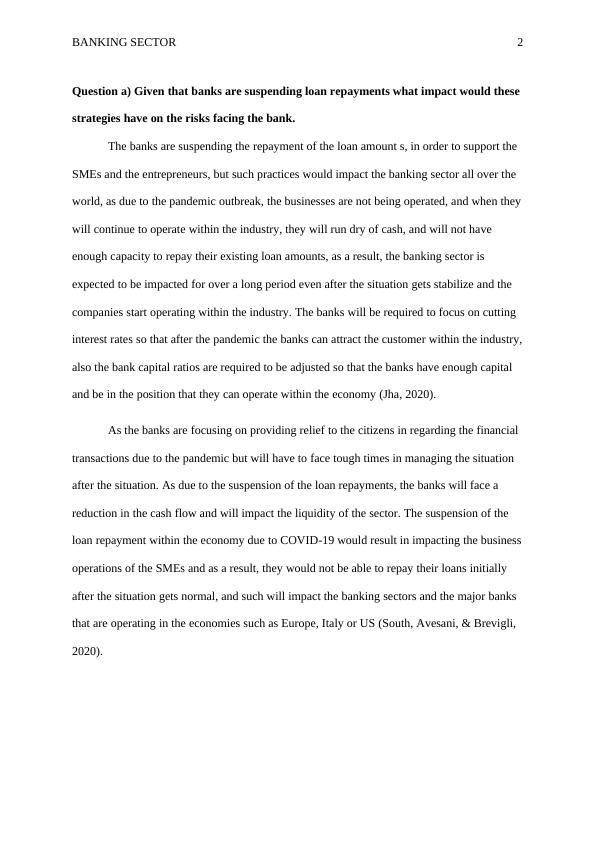 BANKING SECTOR 2

Question a) Given that banks are suspending loan repayments what impact would these strategies have on the risks facing the bank.

The banks are suspending the repayment of the loan amount s, in order to support the SMEs and the entrepreneurs, but such practices would impact the banking sector all over the world, as due to the pandemic outbreak, the businesses are not being operated, and when they will continue to operate within the industry, they will run dry of cash, and will not have enough capacity to repay their existing loan amounts, as a result, the banking sector is expected to be impacted for over a long period even after the situation gets stabilize and the companies start operating within the industry. The banks will be required to focus on cutting interest rates so that after the pandemic the banks can attract the customer within the industry, also the bank capital ratios are required to be adjusted so that the banks have enough capital and be in the position that they can operate within the economy (Jha, 2020).

As the banks are focusing on providing relief to the citizens in regarding the financial transactions due to the pandemic but will have to face tough times in managing the situation after the situation. As due to the suspension of the loan repayments, the banks will face a reduction in the cash flow and will impact the liquidity of the sector. The suspension of the loan repayment within the economy due to COVID-19 would result in impacting the business operations of the SMEs and as a result, they would not be able to repay their loans initially after the situation gets normal, and such will impact the banking sectors and the major banks that are operating in the economies such as Europe, Italy or US (South, Avesani, & Brevigli, 2020).